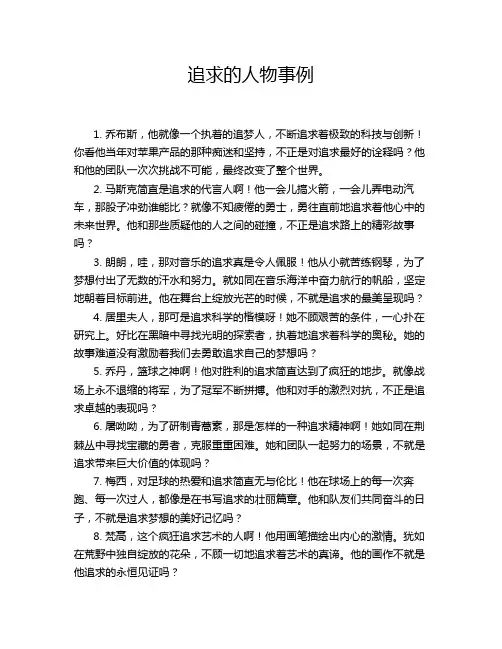 追求的人物事例

1. 乔布斯，他就像一个执着的追梦人，不断追求着极致的科技与创新！你看他当年对苹果产品的那种痴迷和坚持，不正是对追求最好的诠释吗？他和他的团队一次次挑战不可能，最终改变了整个世界。

2. 马斯克简直是追求的代言人啊！他一会儿搞火箭，一会儿弄电动汽车，那股子冲劲谁能比？就像不知疲倦的勇士，勇往直前地追求着他心中的未来世界。他和那些质疑他的人之间的碰撞，不正是追求路上的精彩故事吗？

3. 朗朗，哇，那对音乐的追求真是令人佩服！他从小就苦练钢琴，为了梦想付出了无数的汗水和努力。就如同在音乐海洋中奋力航行的帆船，坚定地朝着目标前进。他在舞台上绽放光芒的时候，不就是追求的最美呈现吗？

4. 居里夫人，那可是追求科学的楷模呀！她不顾艰苦的条件，一心扑在研究上。好比在黑暗中寻找光明的探索者，执着地追求着科学的奥秘。她的故事难道没有激励着我们去勇敢追求自己的梦想吗？

5. 乔丹，篮球之神啊！他对胜利的追求简直达到了疯狂的地步。就像战场上永不退缩的将军，为了冠军不断拼搏。他和对手的激烈对抗，不正是追求卓越的表现吗？

6. 屠呦呦，为了研制青蒿素，那是怎样的一种追求精神啊！她如同在荆棘丛中寻找宝藏的勇者，克服重重困难。她和团队一起努力的场景，不就是追求带来巨大价值的体现吗？

7. 梅西，对足球的热爱和追求简直无与伦比！他在球场上的每一次奔跑、每一次过人，都像是在书写追求的壮丽篇章。他和队友们共同奋斗的日子，不就是追求梦想的美好记忆吗？

8. 梵高，这个疯狂追求艺术的人啊！他用画笔描绘出内心的激情。犹如在荒野中独自绽放的花朵，不顾一切地追求着艺术的真谛。他的画作不就是他追求的永恒见证吗？